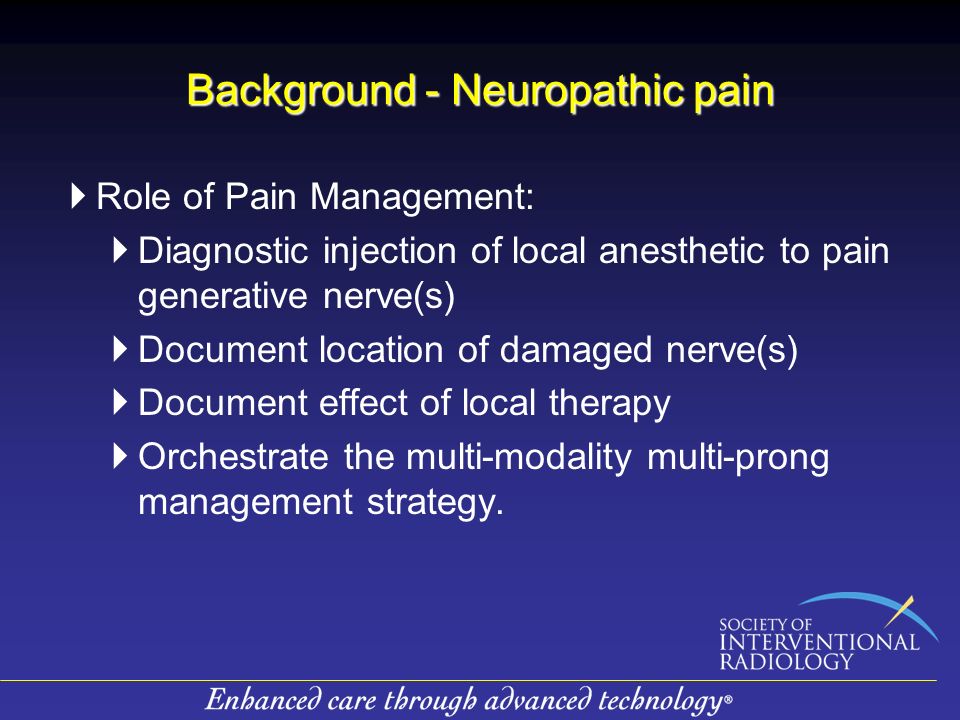 Background - Neuropathic pain

Role of Pain Management:

Diagnostic injection of local anesthetic to pain generative nerve(s)

Document location of damaged nerve(s)

Document effect of local therapy

Orchestrate the multi-modality multi-prong management strategy.

SOCIETY OF INTERVENTIONAL RADIOLOGY

Enhanced care through advanced technology®